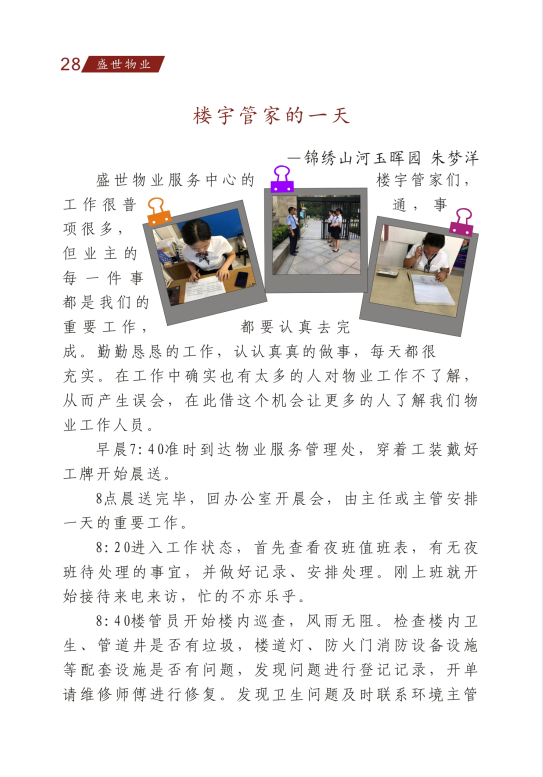 28 盛世物业

楼宇管家的一天

—锦绣山河玉晖园 朱梦洋

盛世物业服务中心的楼宇管家们，工作很普通，事项很多，但业主的每一件事都是我们的重要工作，都要认真去完成。勤勤恳恳的工作，认认真真的做事，每天都很充实。在工作中确实也有太多的人对物业工作不了解，从而产生误会，在此借这个机会让更多的人了解我们物业工作人员。

早晨7:40准时到达物业服务管理处，穿着工装戴好工牌开始晨送。

8点晨送完毕，回办公室开晨会，由主任或主管安排一天的重要工作。

8:20进入工作状态，首先查看夜班值班表，有无夜班待处理的事宜，并做好记录、安排处理。刚上班就开始接待来电来访，忙的不亦乐乎。

8:40楼管员开始楼内巡查，风雨无阻。检查楼内卫生、管道井是否有垃圾，楼道灯、防火门消防设备设施等配套设施是否有问题，发现问题进行登记记录，开单请维修师傅进行修复。发现卫生问题及时联系环境主管